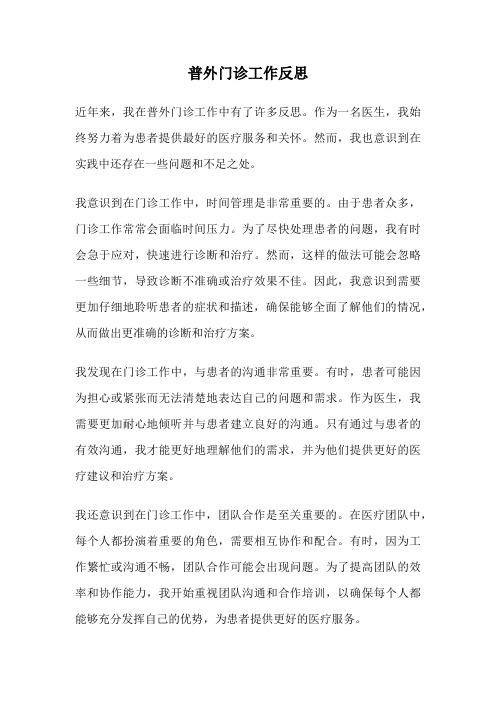 普外门诊工作反思

近年来，我在普外门诊工作中有了许多反思。作为一名医生，我始终努力着为患者提供最好的医疗服务和关怀。然而，我也意识到在实践中还存在一些问题和不足之处。

我意识到在门诊工作中，时间管理是非常重要的。由于患者众多，门诊工作常常会面临时间压力。为了尽快处理患者的问题，我有时会急于应对，快速进行诊断和治疗。然而，这样的做法可能会忽略一些细节，导致诊断不准确或治疗效果不佳。因此，我意识到需要更加仔细地聆听患者的症状和描述，确保能够全面了解他们的情况，从而做出更准确的诊断和治疗方案。

我发现在门诊工作中，与患者的沟通非常重要。有时，患者可能因为担心或紧张而无法清楚地表达自己的问题和需求。作为医生，我需要更加耐心地倾听并与患者建立良好的沟通。只有通过与患者的有效沟通，我才能更好地理解他们的需求，并为他们提供更好的医疗建议和治疗方案。

我还意识到在门诊工作中，团队合作是至关重要的。在医疗团队中，每个人都扮演着重要的角色，需要相互协作和配合。有时，因为工作繁忙或沟通不畅，团队合作可能会出现问题。为了提高团队的效率和协作能力，我开始重视团队沟通和合作培训，以确保每个人都能够充分发挥自己的优势，为患者提供更好的医疗服务。